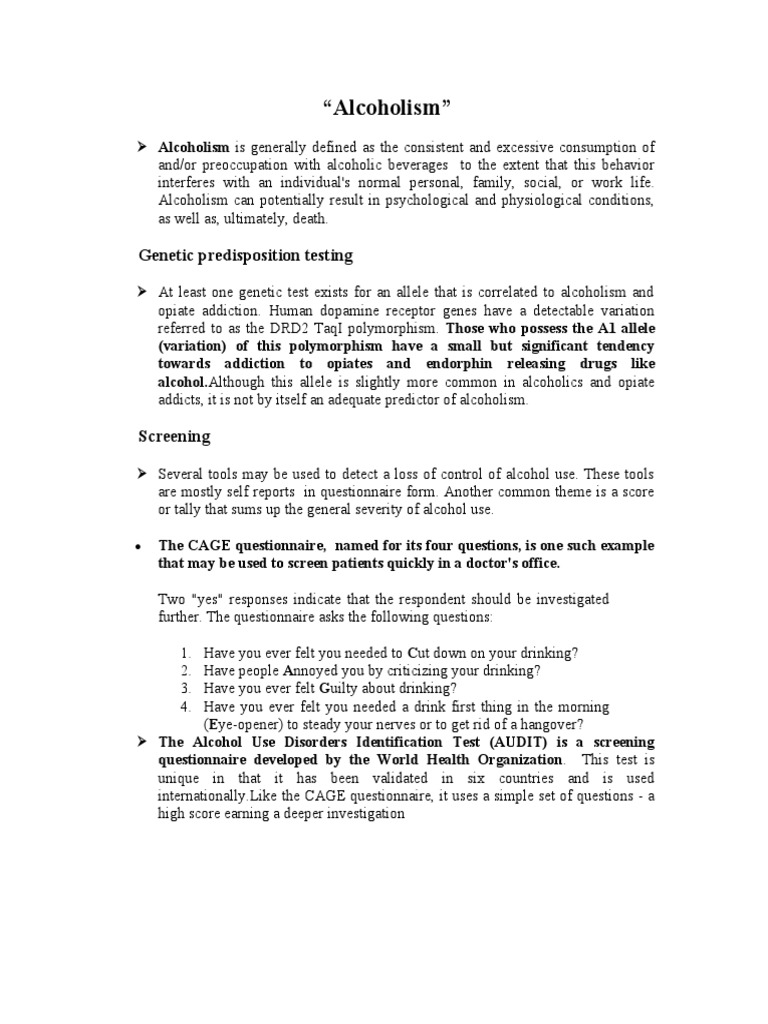 “Alcoholism”

➢ Alcoholism is generally defined as the consistent and excessive consumption of and/or preoccupation with alcoholic beverages to the extent that this behavior interferes with an individual's normal personal, family, social, or work life. Alcoholism can potentially result in psychological and physiological conditions, as well as, ultimately, death.

Genetic predisposition testing

➢ At least one genetic test exists for an allele that is correlated to alcoholism and opiate addiction. Human dopamine receptor genes have a detectable variation referred to as the DRD2 TaqI polymorphism. Those who possess the A1 allele (variation) of this polymorphism have a small but significant tendency towards addiction to opiates and endorphin releasing drugs like alcohol.Although this allele is slightly more common in alcoholics and opiate addicts, it is not by itself an adequate predictor of alcoholism.

Screening

➢ Several tools may be used to detect a loss of control of alcohol use. These tools are mostly self reports in questionnaire form. Another common theme is a score or tally that sums up the general severity of alcohol use.

• The CAGE questionnaire, named for its four questions, is one such example that may be used to screen patients quickly in a doctor's office.

Two "yes" responses indicate that the respondent should be investigated further. The questionnaire asks the following questions:

1. Have you ever felt you needed to Cut down on your drinking?
2. Have people Annoyed you by criticizing your drinking?
3. Have you ever felt Guilty about drinking?
4. Have you ever felt you needed a drink first thing in the morning (Eye-opener) to steady your nerves or to get rid of a hangover?

➢ The Alcohol Use Disorders Identification Test (AUDIT) is a screening questionnaire developed by the World Health Organization. This test is unique in that it has been validated in six countries and is used internationally.Like the CAGE questionnaire, it uses a simple set of questions - a high score earning a deeper investigation